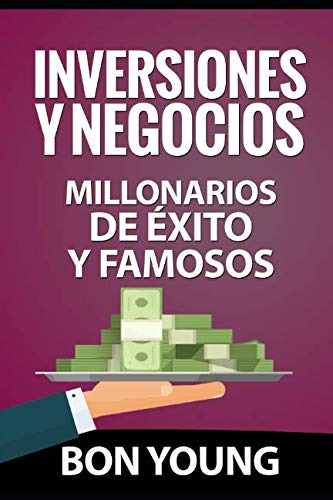 INVERSIONES Y NEGOCIOS

MILLONARIOS DE ÉXITO Y FAMOSOS

BON YOUNG